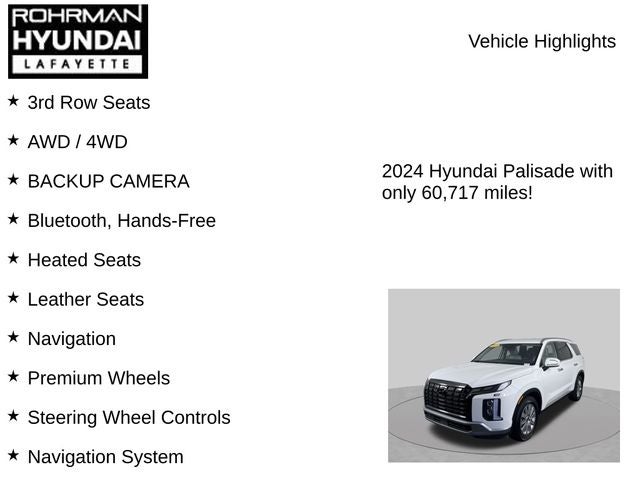 ROHRMAN
HYUNDAI
LAFAYETTE

Vehicle Highlights

★ 3rd Row Seats
★ AWD / 4WD
★ BACKUP CAMERA
★ Bluetooth, Hands-Free
★ Heated Seats
★ Leather Seats
★ Navigation
★ Premium Wheels
★ Steering Wheel Controls
★ Navigation System

2024 Hyundai Palisade with only 60,717 miles!